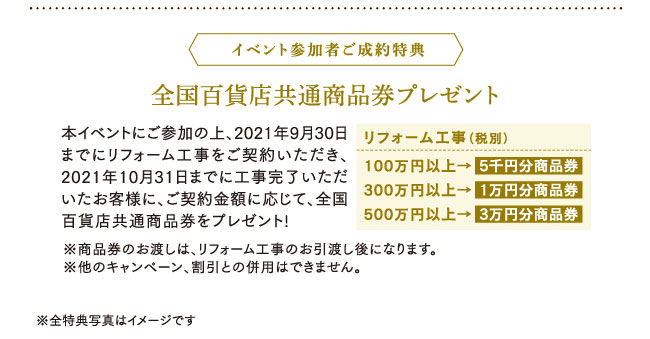 イベント参加者ご成約特典

全国百貨店共通商品券プレゼント

本イベントにご参加の上、2021年9月30日までにリフォーム工事をご契約いただき、2021年10月31日までに工事完了いただいたお客様に、ご契約金額に応じて、全国百貨店共通商品券をプレゼント!

リフォーム工事(税別)
100万円以上→ 5千円分商品券
300万円以上→ 1万円分商品券
500万円以上→ 3万円分商品券

※商品券のお渡しは、リフォーム工事のお引渡し後になります。
※他のキャンペーン、割引との併用はできません。

※全特典写真はイメージです